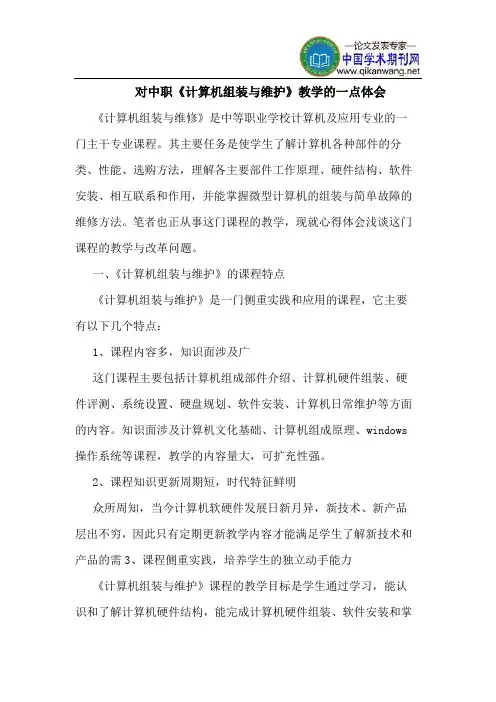 —论文发表专家—
中国学术期刊网
www.qikanwang.net

对中职《计算机组装与维护》教学的一点体会

《计算机组装与维修》是中等职业学校计算机及应用专业的一门主干专业课程。其主要任务是使学生了解计算机各种部件的分类、性能、选购方法，理解各主要部件工作原理、硬件结构、软件安装、相互联系和作用，并能掌握微型计算机的组装与简单故障的维修方法。笔者也正从事这门课程的教学，现就心得体会浅谈这门课程的教学与改革问题。

一、《计算机组装与维护》的课程特点

《计算机组装与维护》是一门侧重实践和应用的课程，它主要有以下几个特点：

1、课程内容多，知识面涉及广

这门课程主要包括计算机组成部件介绍、计算机硬件组装、硬件评测、系统设置、硬盘规划、软件安装、计算机日常维护等方面的内容。知识面涉及计算机文化基础、计算机组成原理、windows操作系统等课程，教学的内容量大，可扩充性强。

2、课程知识更新周期短，时代特征鲜明

众所周知，当今计算机软硬件发展日新月异，新技术、新产品层出不穷，因此只有定期更新教学内容才能满足学生了解新技术和产品的需 3、课程侧重实践，培养学生的独立动手能力

《计算机组装与维护》课程的教学目标是学生通过学习，能认识和了解计算机硬件结构，能完成计算机硬件组装、软件安装和掌